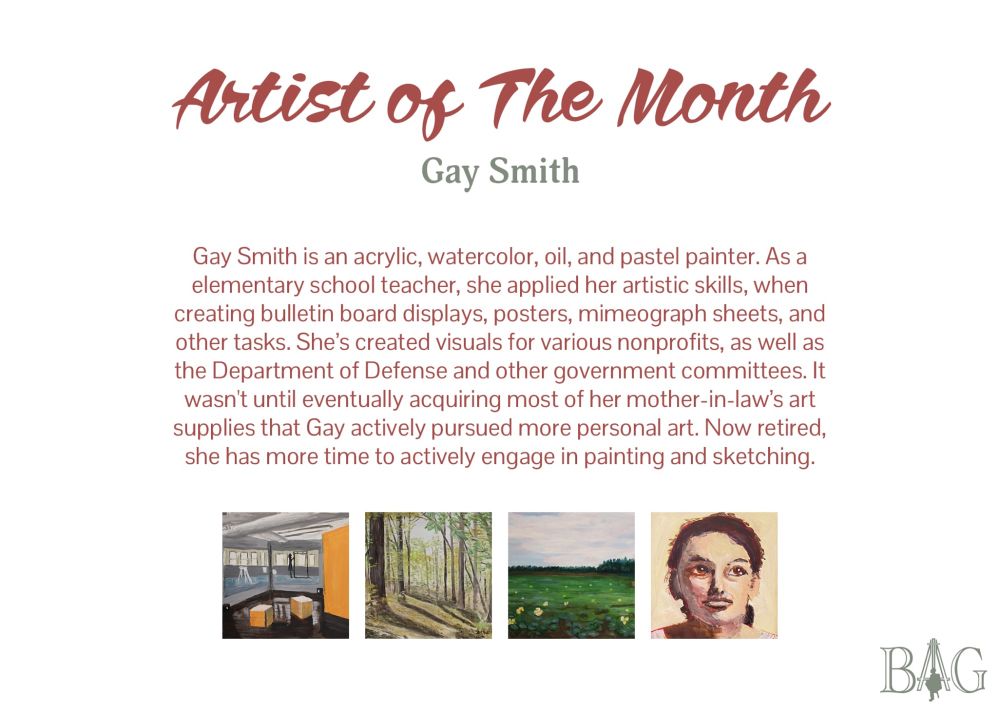 Artist of The Month
Gay Smith

Gay Smith is an acrylic, watercolor, oil, and pastel painter. As a elementary school teacher, she applied her artistic skills, when creating bulletin board displays, posters, mimeograph sheets, and other tasks. She's created visuals for various nonprofits, as well as the Department of Defense and other government committees. It wasn't until eventually acquiring most of her mother-in-law's art supplies that Gay actively pursued more personal art. Now retired, she has more time to actively engage in painting and sketching.

BAG